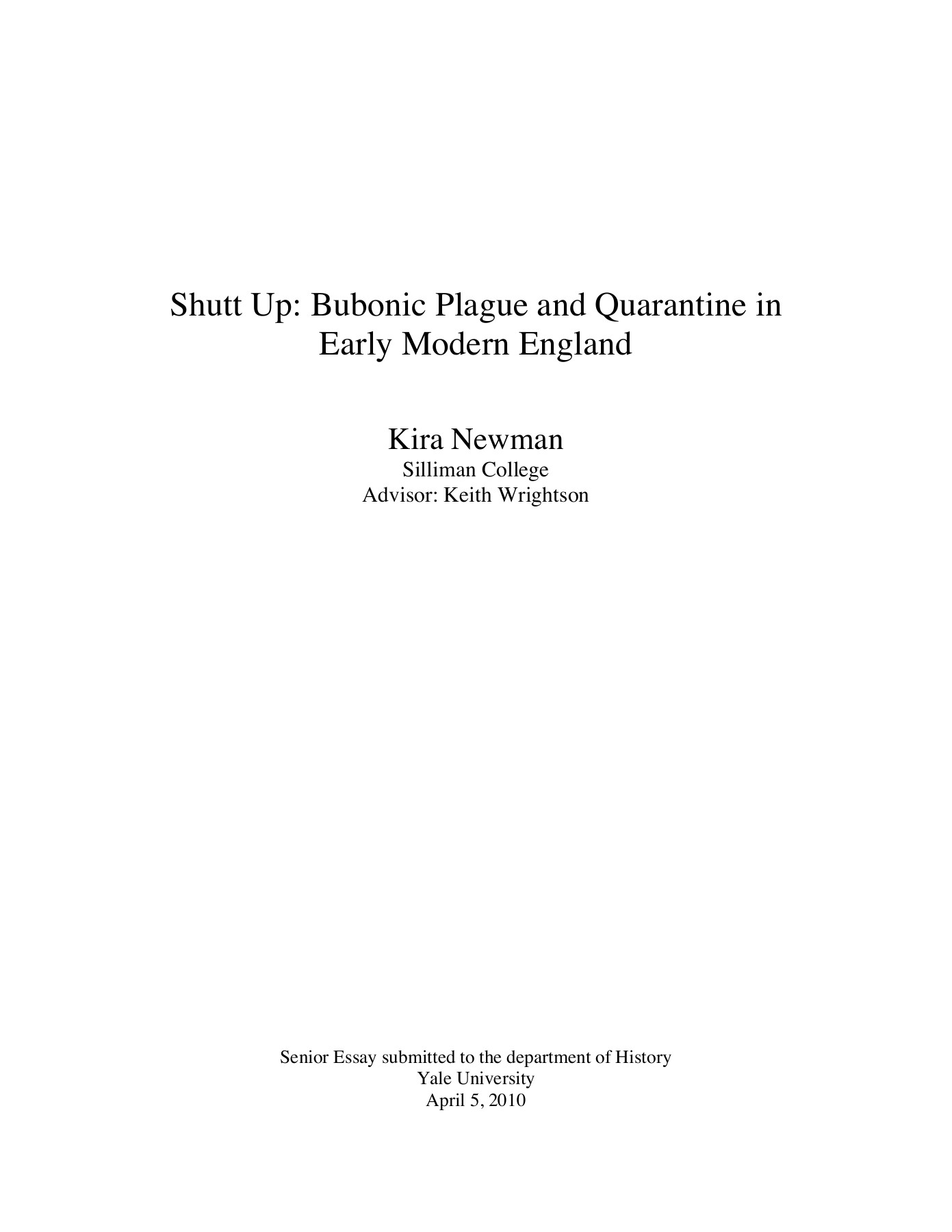 Shutt Up: Bubonic Plague and Quarantine in Early Modern England

Kira Newman
Silliman College
Advisor: Keith Wrightson

Senior Essay submitted to the department of History
Yale University
April 5, 2010